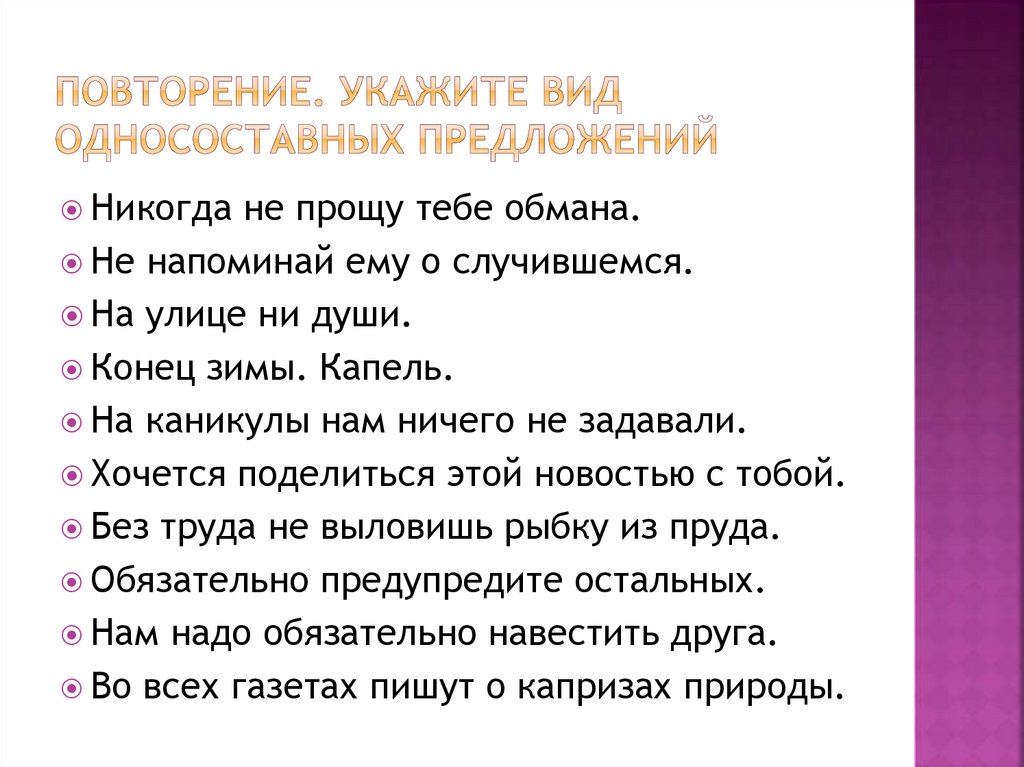 ПОВТОРЕНИЕ. УКАЖИТЕ ВИД ОДНОСОСТАВНЫХ ПРЕДЛОЖЕНИЙ

Никогда не прощу тебе обмана.
Не напоминай ему о случившемся.
На улице ни души.
Конец зимы. Капель.
На каникулы нам ничего не задавали.
Хочется поделиться этой новостью с тобой.
Без труда не выловишь рыбку из пруда.
Обязательно предупредите остальных.
Нам надо обязательно навестить друга.
Во всех газетах пишут о капризах природы.